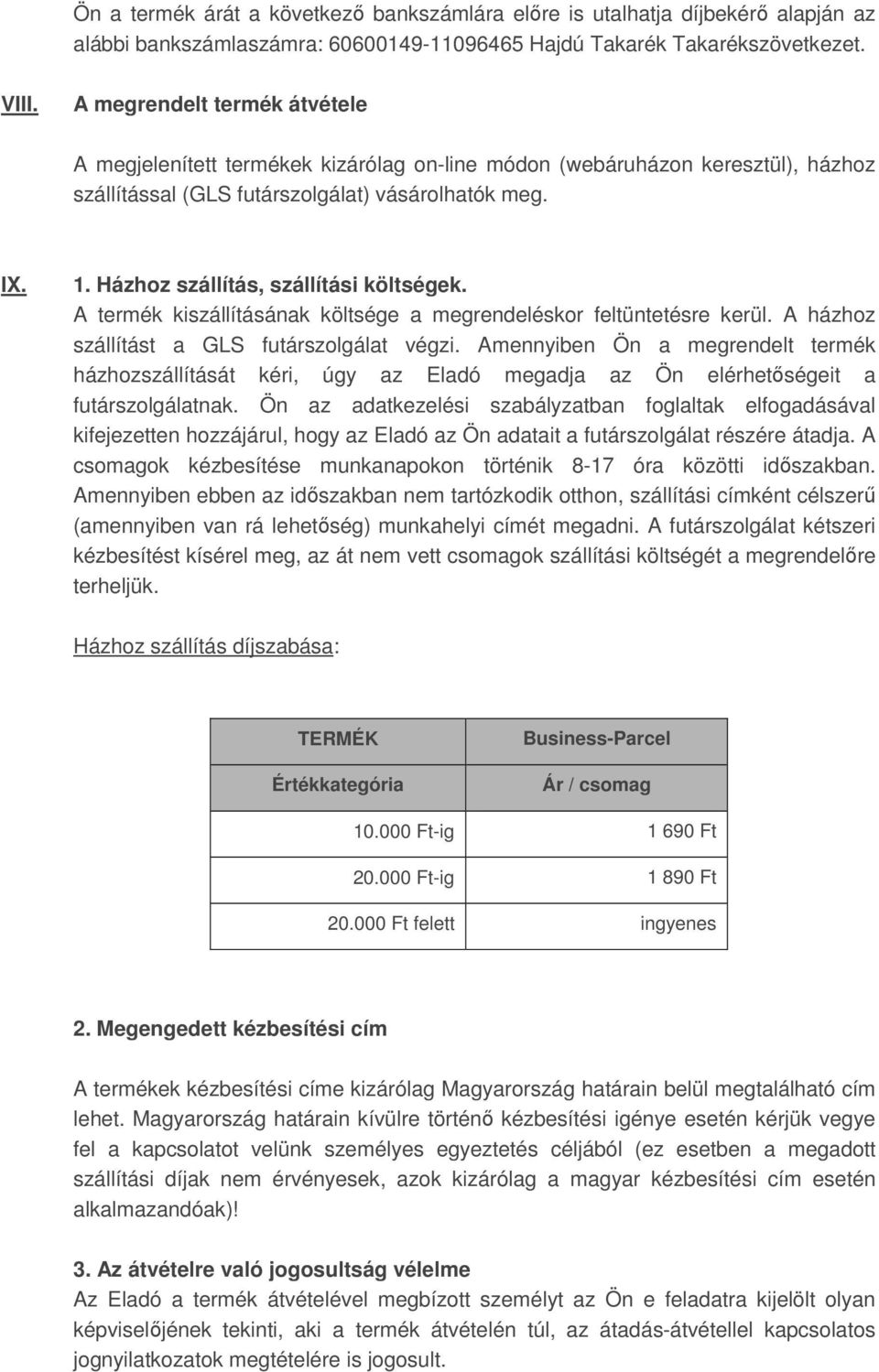 Ön a termék árát a következő bankszámlára előre is utalhatja díjbekérő alapján az alábbi bankszámlaszámra: 60600149-11096465 Hajdú Takarék Takarékszövetkezet.

VIII. A megrendelt termék átvétele

A megjelenített termékek kizárólag on-line módon (webáruházon keresztül), házhoz szállítással (GLS futárszolgálat) vásárolhatók meg.

IX. 1. Házhoz szállítás, szállítási költségek.

A termék kiszállításának költsége a megrendeléskor feltüntetésre kerül. A házhoz szállítást a GLS futárszolgálat végzi. Amennyiben Ön a megrendelt termék házhozszállítását kéri, úgy az Eladó megadja az Ön elérhetőségeit a futárszolgálatnak. Ön az adatkezelési szabályzatban foglaltak elfogadásával kifejezetten hozzájárul, hogy az Eladó az Ön adatait a futárszolgálat részére átadja. A csomagok kézbesítése munkanapokon történik 8-17 óra közötti időszakban. Amennyiben ebben az időszakban nem tartózkodik otthon, szállítási címként célszerű (amennyiben van rá lehetőség) munkahelyi címét megadni. A futárszolgálat kétszeri kézbesítést kísérel meg, az át nem vett csomagok szállítási költségét a megrendelőre terheljük.

Házhoz szállítás díjszabása:

| TERMÉK | Business-Parcel |
|---|---|
| Értékkategória | Ár / csomag |
| 10.000 Ft-ig | 1 690 Ft |
| 20.000 Ft-ig | 1 890 Ft |
| 20.000 Ft felett | ingyenes |

2. Megengedett kézbesítési cím

A termékek kézbesítési címe kizárólag Magyarország határain belül megtalálható cím lehet. Magyarország határain kívülre történő kézbesítési igénye esetén kérjük vegye fel a kapcsolatot velünk személyes egyeztetés céljából (ez esetben a megadott szállítási díjak nem érvényesek, azok kizárólag a magyar kézbesítési cím esetén alkalmazandóak)!

3. Az átvételre való jogosultság vélelme

Az Eladó a termék átvételével megbízott személyt az Ön e feladatra kijelölt olyan képviselőjének tekinti, aki a termék átvételén túl, az átadás-átvétellel kapcsolatos jognyilatkozatok megtételére is jogosult.